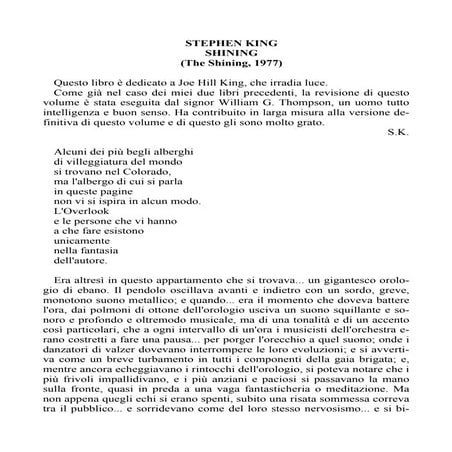 STEPHEN KING
SHINING
(The Shining, 1977)

Questo libro è dedicato a Joe Hill King, che irradia luce.
Come già nel caso dei miei due libri precedenti, la revisione di questo volume è stata eseguita dal signor William G. Thompson, un uomo tutto intelligenza e buon senso. Ha contribuito in larga misura alla versione definitiva di questo volume e di questo gli sono molto grato.
S.K.

Alcuni dei più begli alberghi
di villeggiatura del mondo
si trovano nel Colorado,
ma l'albergo di cui si parla
in queste pagine
non vi si ispira in alcun modo.
L'Overlook
e le persone che vi hanno
a che fare esistono
unicamente
nella fantasia
dell'autore.

Era altresì in questo appartamento che si trovava... un gigantesco orologio di ebano. Il pendolo oscillava avanti e indietro con un sordo, greve, monotono suono metallico; e quando... era il momento che doveva battere l'ora, dai polmoni di ottone dell'orologio usciva un suono squillante e sonoro e profondo e oltremodo musicale, ma di una tonalità e di un accento così particolari, che a ogni intervallo di un'ora i musicisti dell'orchestra erano costretti a fare una pausa... per porger l'orecchio a quel suono; onde i danzatori di valzer dovevano interrompere le loro evoluzioni; e si avvertiva come un breve turbamento in tutti i componenti della gaia brigata; e, mentre ancora echeggiavano i rintocchi dell'orologio, si poteva notare che i più frivoli impallidivano, e i più anziani e paciosi si passavano la mano sulla fronte, quasi in preda a una vaga fantasticheria o meditazione. Ma non appena quegli echi si erano spenti, subito una risata sommessa correva tra il pubblico... e sorridevano come del loro stesso nervosismo... e si bi-